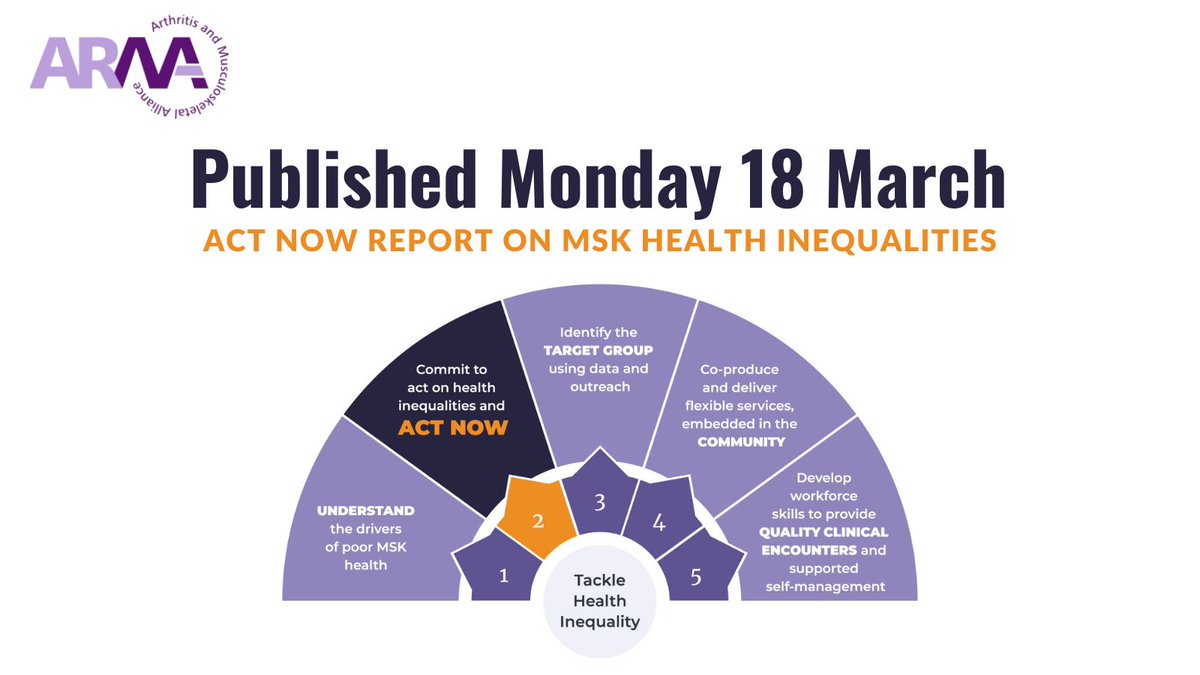 ARMA
Arthritis and Musculoskeletal Alliance

Published Monday 18 March

ACT NOW REPORT ON MSK HEALTH INEQUALITIES

UNDERSTAND the drivers of poor MSK health

Commit to act on health inequalities and ACT NOW

Identify the TARGET GROUP using data and outreach

Co-produce and deliver flexible services, embedded in the COMMUNITY

Develop workforce skills to provide QUALITY CLINICAL ENCOUNTERS and supported self-management

1

2

3

4

5

Tackle Health Inequality